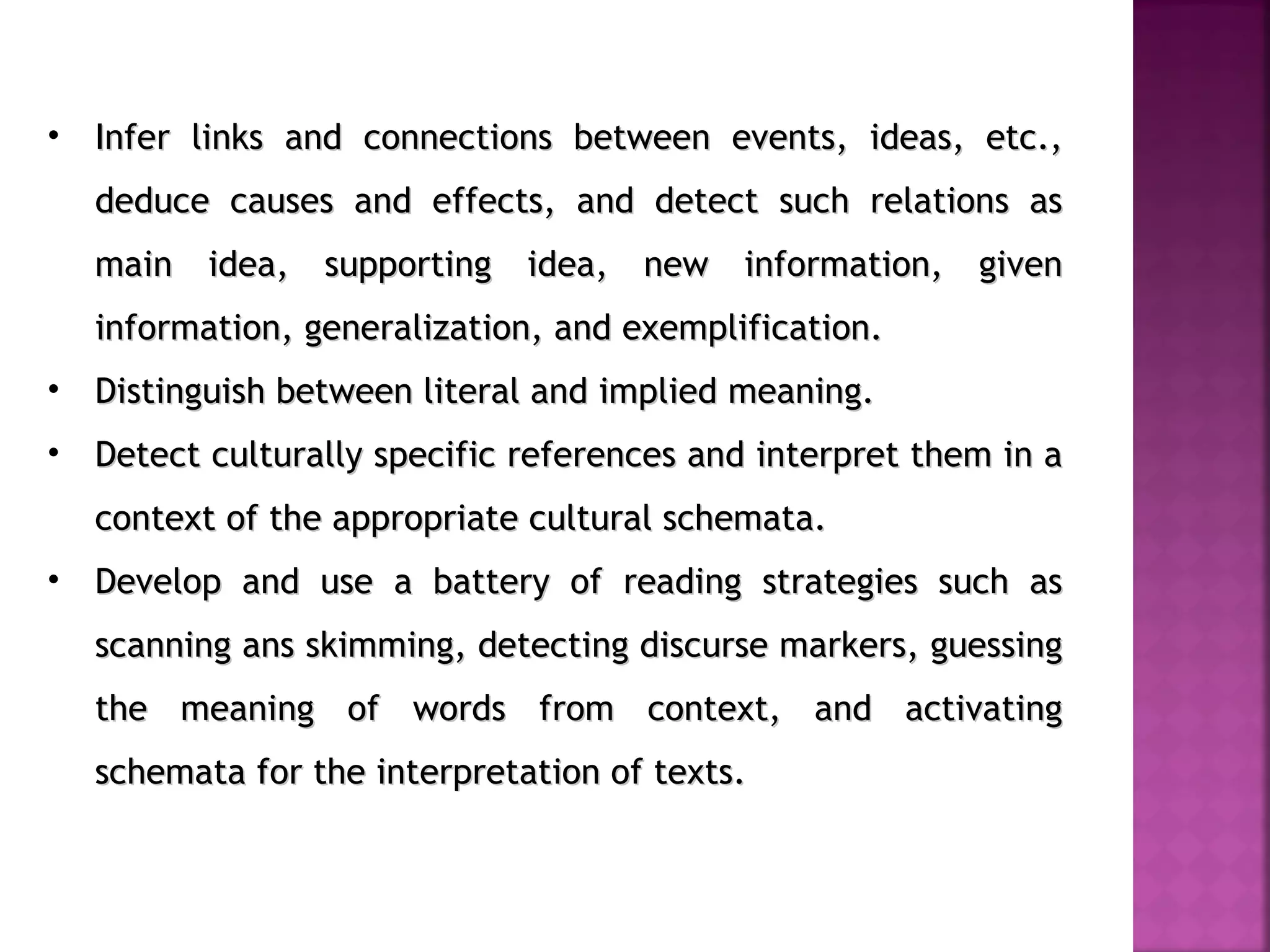 • Infer links and connections between events, ideas, etc., deduce causes and effects, and detect such relations as main idea, supporting idea, new information, given information, generalization, and exemplification.
• Distinguish between literal and implied meaning.
• Detect culturally specific references and interpret them in a context of the appropriate cultural schemata.
• Develop and use a battery of reading strategies such as scanning ans skimming, detecting discurse markers, guessing the meaning of words from context, and activating schemata for the interpretation of texts.